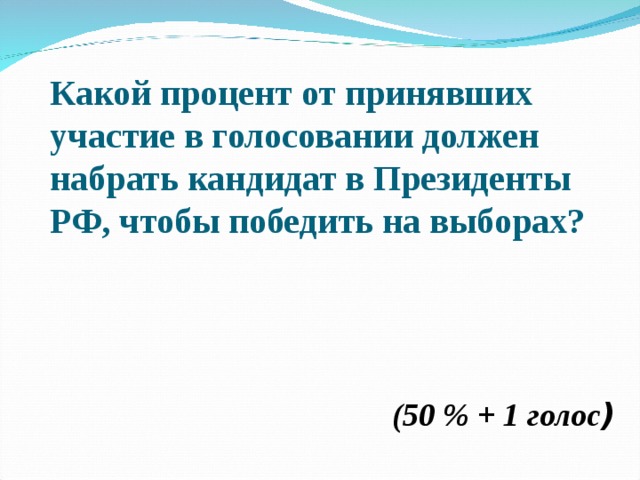 Какой процент от принявших участие в голосовании должен набрать кандидат в Президенты РФ, чтобы победить на выборах?

(50 % + 1 голос)